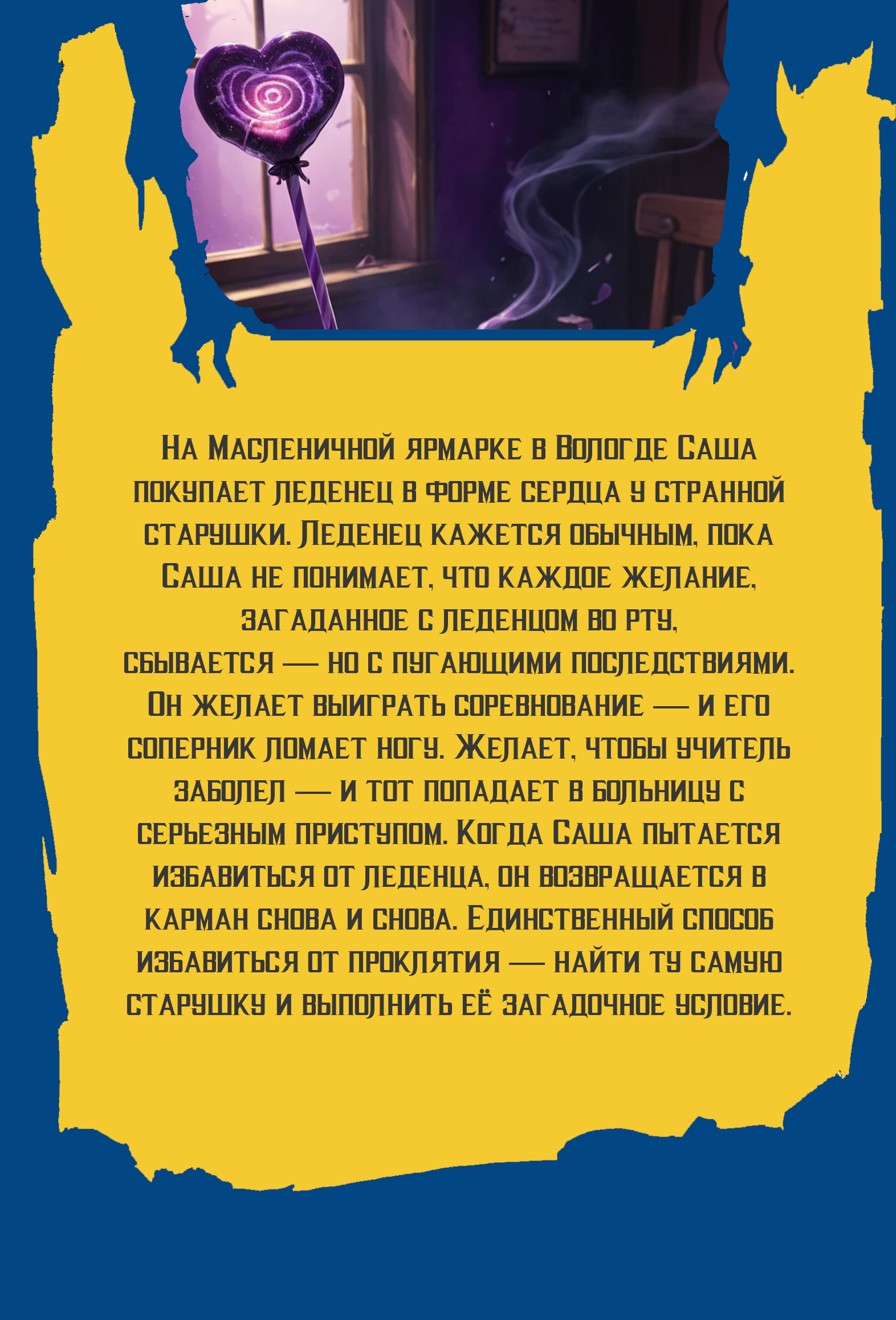 На Масленичной ярмарке в Вологде Саша покупает леденец в форме сердца у странной старушки. Леденец кажется обычным, пока Саша не понимает, что каждое желание, загаданное с леденцом во рту, сбывается — но с пугающими последствиями. Он желает выиграть соревнование — и его соперник ломает ногу. Желает, чтобы учитель заболел — и тот попадает в больницу с серьезным приступом. Когда Саша пытается избавиться от леденца, он возвращается в карман снова и снова. Единственный способ избавиться от проклятия — найти ту самую старушку и выполнить её загадочное условие.